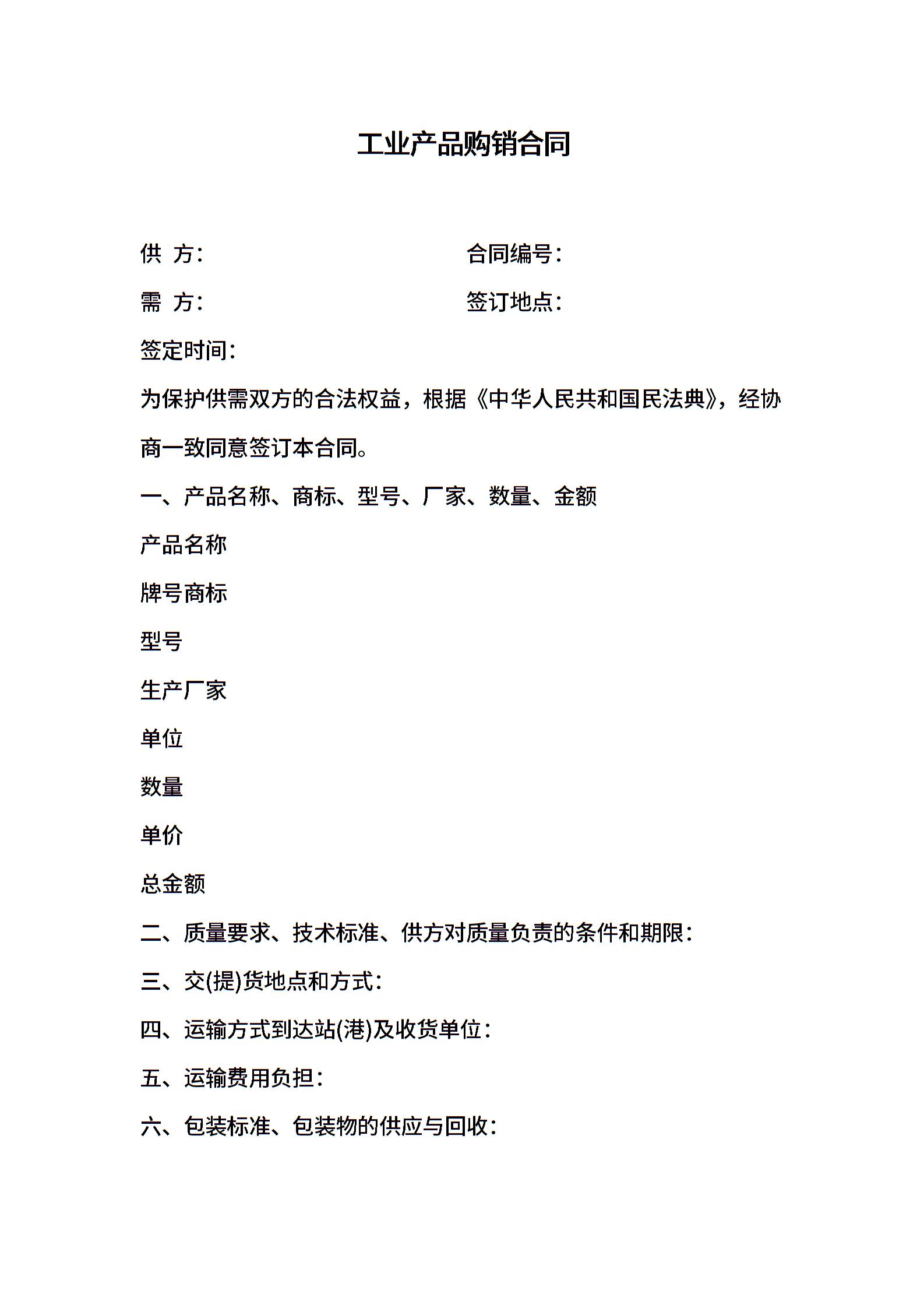 工业产品购销合同

供 方：

合同编号：

需 方：

签订地点：

签定时间：

为保护供需双方的合法权益，根据《中华人民共和国民法典》，经协商一致同意签订本合同。

一、产品名称、商标、型号、厂家、数量、金额

产品名称

牌号商标

型号

生产厂家

单位

数量

单价

总金额

二、质量要求、技术标准、供方对质量负责的条件和期限：

三、交(提)货地点和方式：

四、运输方式到达站(港)及收货单位：

五、运输费用负担：

六、包装标准、包装物的供应与回收：